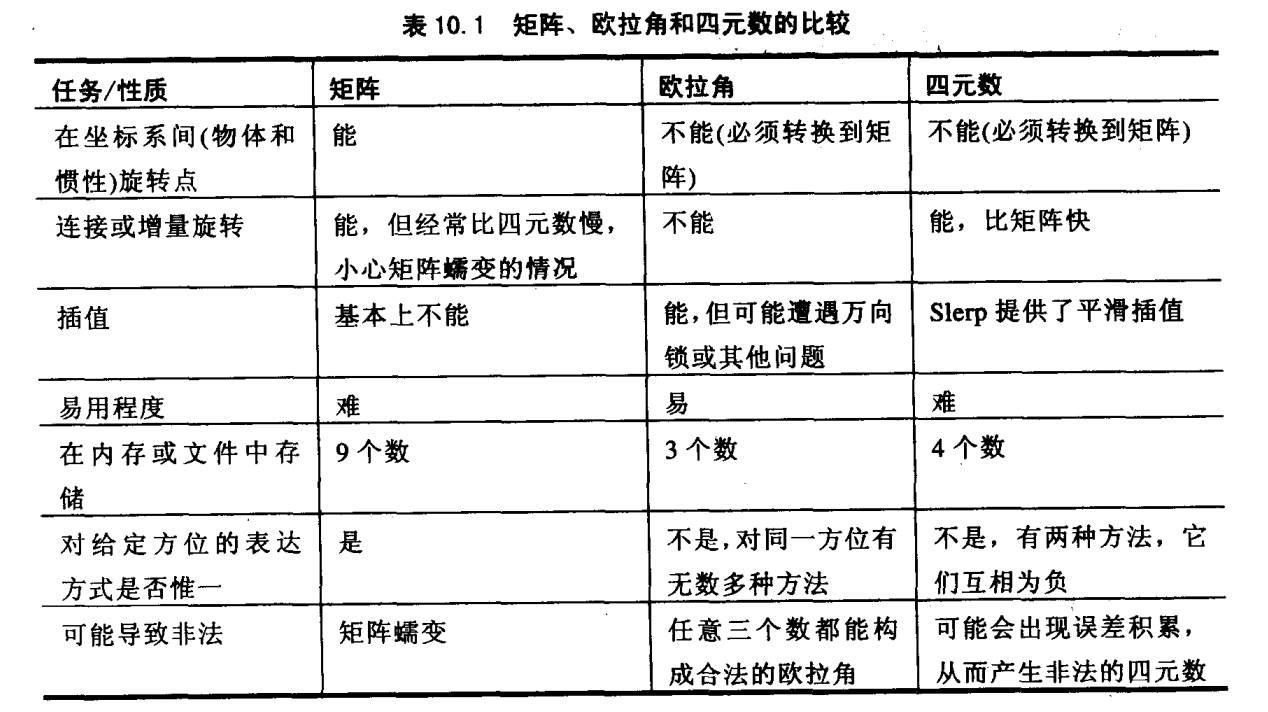 表10.1 矩阵、欧拉角和四元数的比较

| 任务/性质 | 矩阵 | 欧拉角 | 四元数 |
|---|---|---|---|
| 在坐标系间(物体和惯性)旋转点 | 能 | 不能(必须转换到矩阵) | 不能(必须转换到矩阵) |
| 连接或增量旋转 | 能，但经常比四元数慢，小心矩阵蠕变的情况 | 不能 | 能，比矩阵快 |
| 插值 | 基本上不能 | 能,但可能遭遇万向锁或其他问题 | Slerp提供了平滑插值 |
| 易用程度 | 难 | 易 | 难 |
| 在内存或文件中存储 | 9个数 | 3个数 | 4个数 |
| 对给定方位的表达方式是否惟一 | 是 | 不是,对同一方位有无数多种方法 | 不是，有两种方法，它们互相为负 |
| 可能导致非法 | 矩阵蠕变 | 任意三个数都能构成合法的欧拉角 | 可能会出现误差积累，从而产生非法的四元数 |